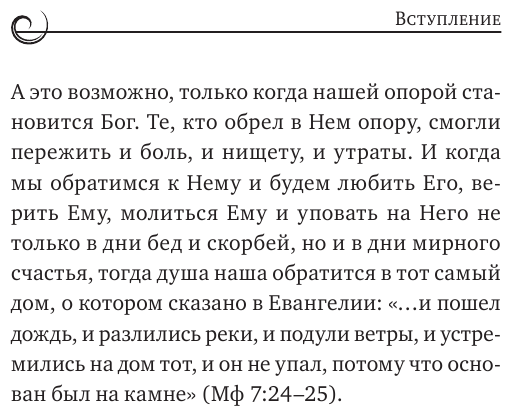 Вступление

А это возможно, только когда нашей опорой становится Бог. Те, кто обрел в Нем опору, смогли пережить и боль, и нищету, и утраты. И когда мы обратимся к Нему и будем любить Его, верить Ему, молиться Ему и уповать на Него не только в дни бед и скорбей, но и в дни мирного счастья, тогда душа наша обратится в тот самый дом, о котором сказано в Евангелии: «…и пошел дождь, и разлились реки, и подули ветры, и устремились на дом тот, и он не упал, потому что основан был на камне» (Мф 7:24–25).